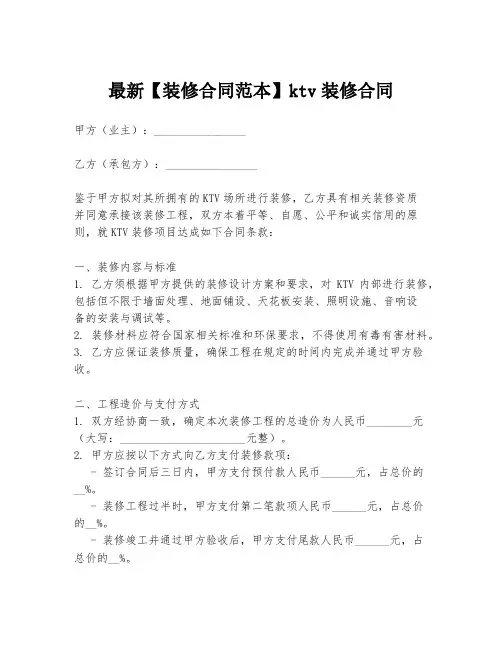 最新【装修合同范本】ktv 装修合同

甲方（业主）：________________

乙方（承包方）：________________

鉴于甲方拟对其所拥有的 KTV 场所进行装修，乙方具有相关装修资质并同意承接该装修工程，双方本着平等、自愿、公平和诚实信用的原则，就 KTV 装修项目达成如下合同条款：

一、装修内容与标准
1. 乙方须根据甲方提供的装修设计方案和要求，对 KTV 内部进行装修，包括但不限于墙面处理、地面铺设、天花板安装、照明设施、音响设备的安装与调试等。
2. 装修材料应符合国家相关标准和环保要求，不得使用有毒有害材料。
3. 乙方应保证装修质量，确保工程在规定的时间内完成并通过甲方验收。

二、工程造价与支付方式
1. 双方经协商一致，确定本次装修工程的总造价为人民币________元（大写：______________________元整）。
2. 甲方应按以下方式向乙方支付装修款项：
- 签订合同后三日内，甲方支付预付款人民币______元，占总价的__%。
- 装修工程过半时，甲方支付第二笔款项人民币______元，占总价的__%。
- 装修竣工并通过甲方验收后，甲方支付尾款人民币______元，占总价的__%。